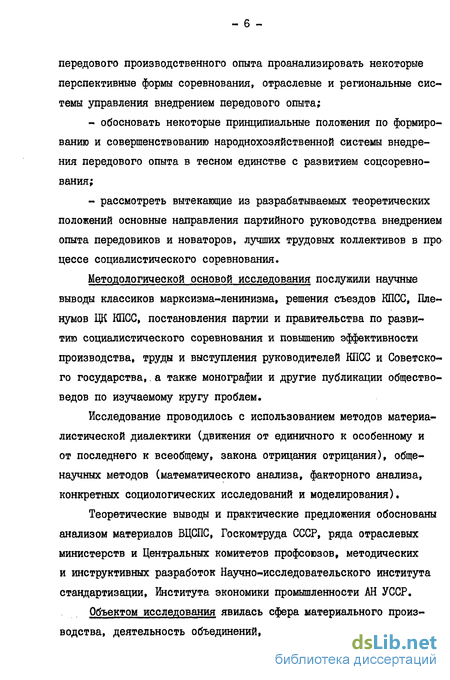 - 6 -

передового производственного опыта проанализировать некоторые перспективные формы соревнования, отраслевые и региональные системы управления внедрением передового опыта;

- обосновать некоторые принципиальные положения по формированию и совершенствованию народнохозяйственной системы внедрения передового опыта в тесном единстве с развитием соцсоревнования;

- рассмотреть вытекающие из разрабатываемых теоретических положений основные направления партийного руководства внедрением опыта передовиков и новаторов, лучших трудовых коллективов в процессе социалистического соревнования.

Методологической основой исследования послужили научные выводы классиков марксизма-ленинизма, решения съездов КПСС, Пленумов ЦК КПСС, постановления партии и правительства по развитию социалистического соревнования и повышению эффективности производства, труды и выступления руководителей КПСС и Советского государства, а также монографии и другие публикации обществоведов по изучаемому кругу проблем.

Исследование проводилось с использованием методов материалистической диалектики (движения от единичного к особенному и от последнего к всеобщему, закона отрицания отрицания), общенаучных методов (математического анализа, факторного анализа, конкретных социологических исследований и моделирования).

Теоретические выводы и практические предложения обоснованы анализом материалов ВЦСПС, Госкомтруда СССР, ряда отраслевых министерств и Центральных комитетов профсоюзов, методических и инструктивных разработок Научно-исследовательского института стандартизации, Института экономики промышленности АН УССР.

Объектом исследования явилась сфера материального производства, деятельность объединений,

dsLib.net
библиотека диссертаций